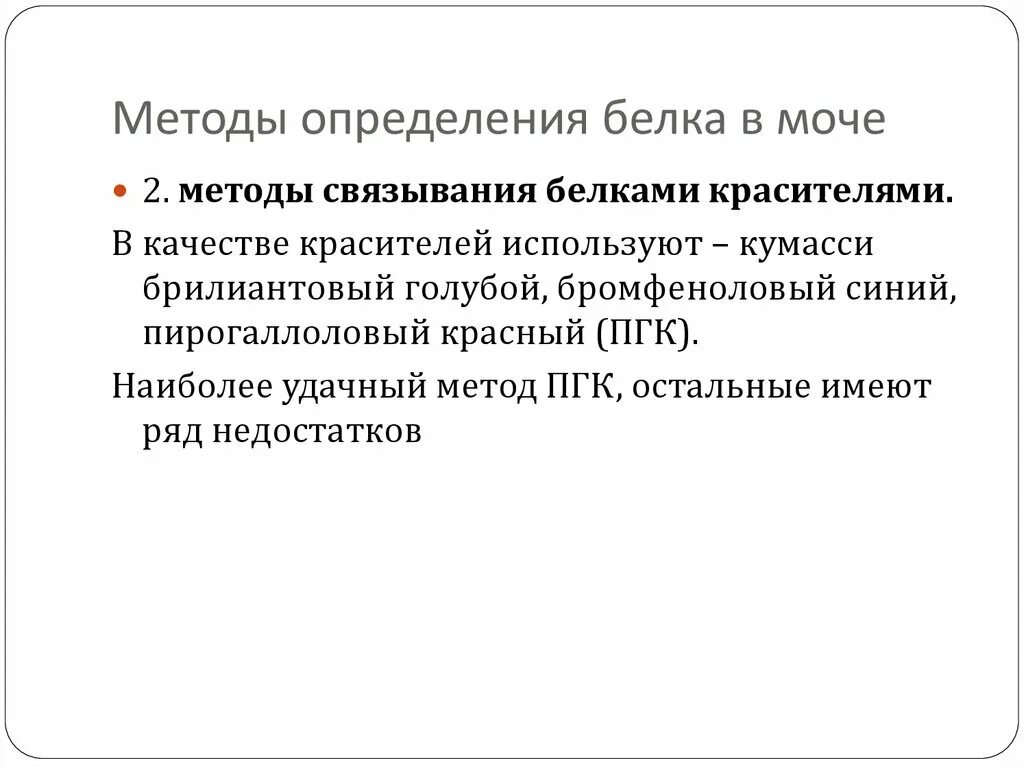 Методы определения белка в моче

2. методы связывания белками красителями.

В качестве красителей используют – кумасси брилиантовый голубой, бромфеноловый синий, пирогаллоловый красный (ПГК).

Наиболее удачный метод ПГК, остальные имеют ряд недостатков